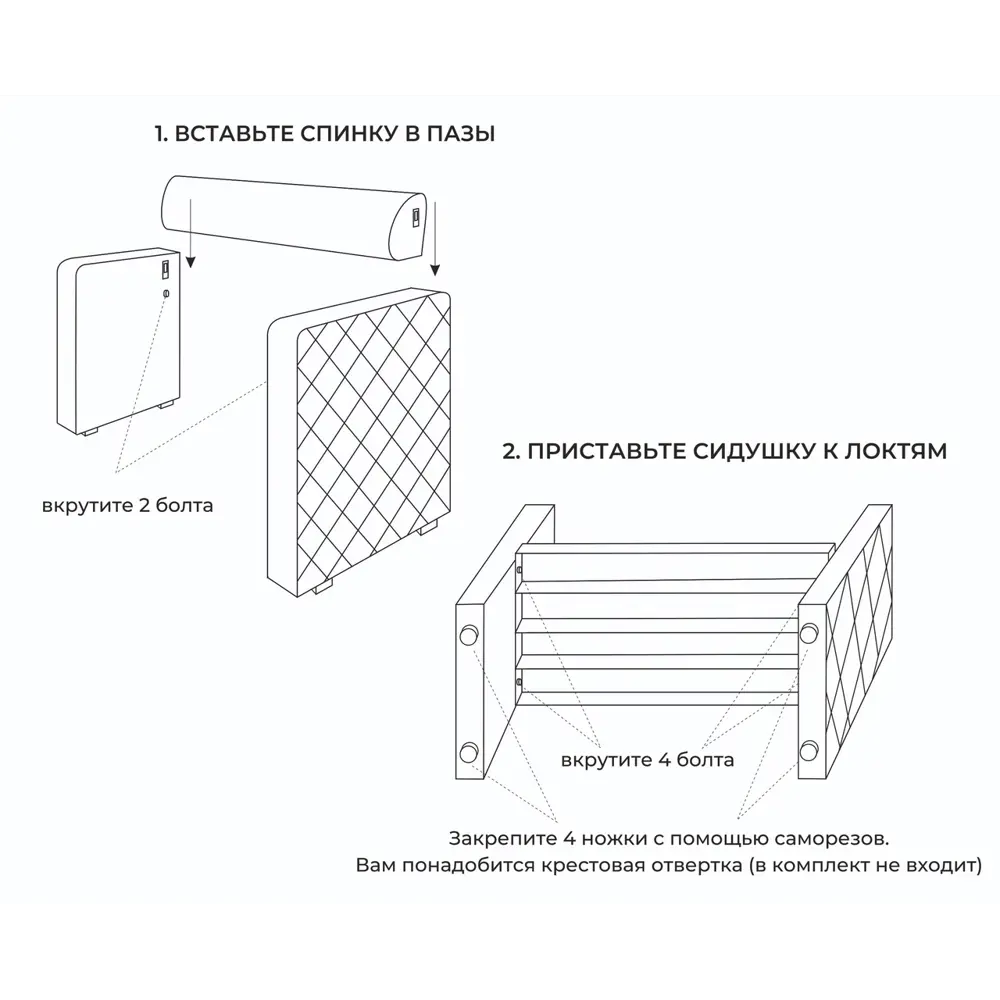 1. ВСТАВЬТЕ СПИНКУ В ПАЗЫ

вкрутите 2 болта

2. ПРИСТАВЬТЕ СИДУШКУ К ЛОКТЯМ

вкрутите 4 болта

Закрепите 4 ножки с помощью саморезов.
Вам понадобится крестовая отвертка (в комплект не входит)